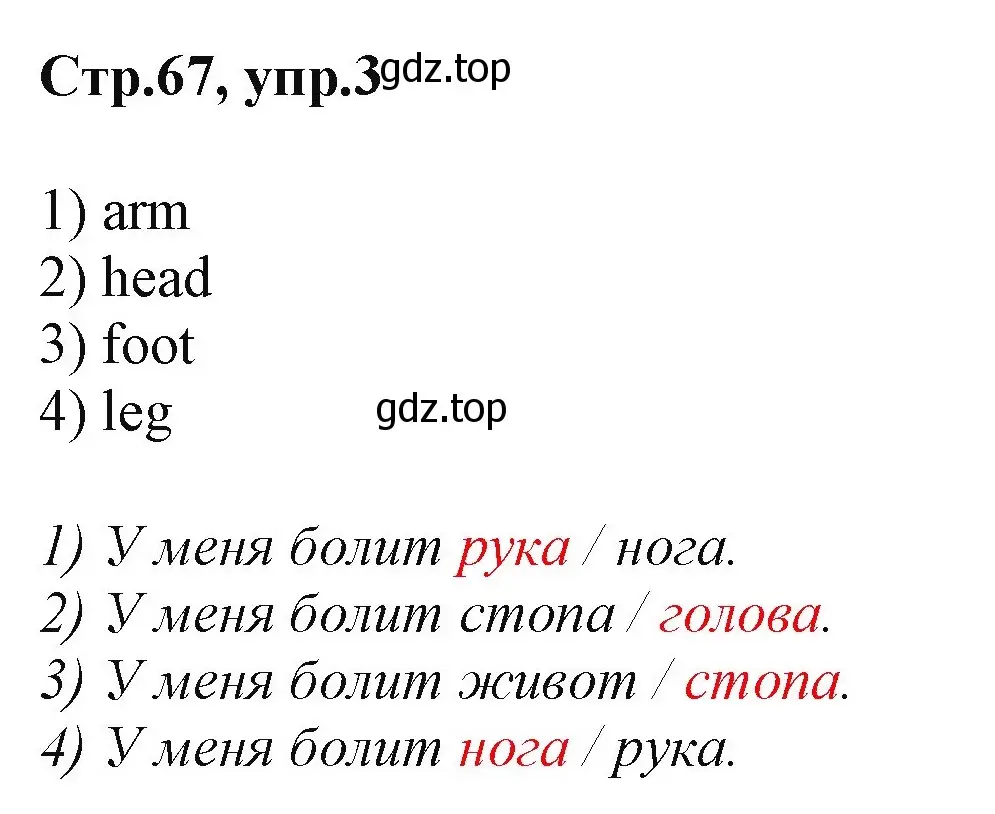 Стр.67, упр.3 gdz.top

1) arm
2) head
3) foot
4) leg

gdz.top

1) У меня болит рука / нога.
2) У меня болит стопа / голова.
3) У меня болит живот / стопа.
4) У меня болит нога / рука.